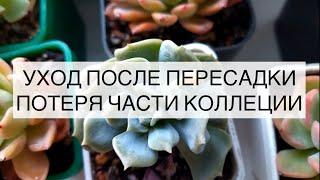 УХОД ПОСЛЕ ПЕРЕСАДКИ
ПОТЕРЯ ЧАСТИ КОЛЛЕЦИИ